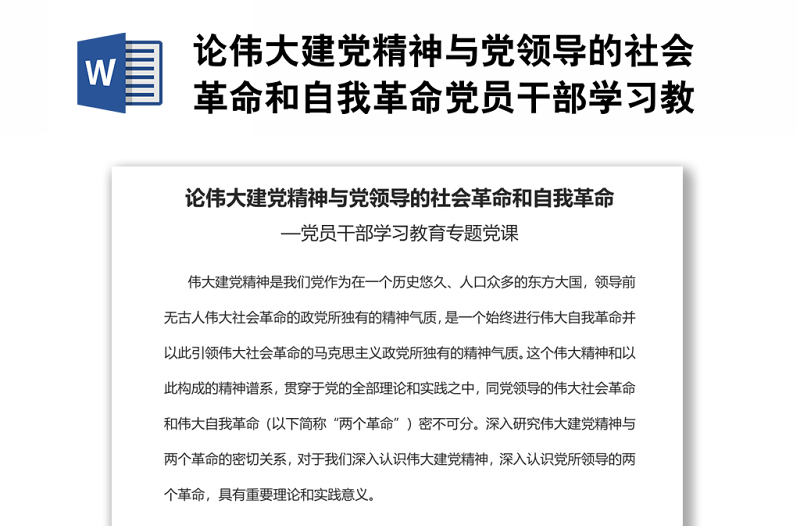 W

论伟大建党精神与党领导的社会革命和自我革命党员干部学习教

论伟大建党精神与党领导的社会革命和自我革命

—党员干部学习教育专题党课

伟大建党精神是我们党作为在一个历史悠久、人口众多的东方大国，领导前无古人伟大社会革命的政党所独有的精神气质，是一个始终进行伟大自我革命并以此引领伟大社会革命的马克思主义政党所独有的精神气质。这个伟大精神和以此构成的精神谱系，贯穿于党的全部理论和实践之中，同党领导的伟大社会革命和伟大自我革命（以下简称“两个革命”）密不可分。深入研究伟大建党精神与两个革命的密切关系，对于我们深入认识伟大建党精神，深入认识党所领导的两个革命，具有重要理论和实践意义。